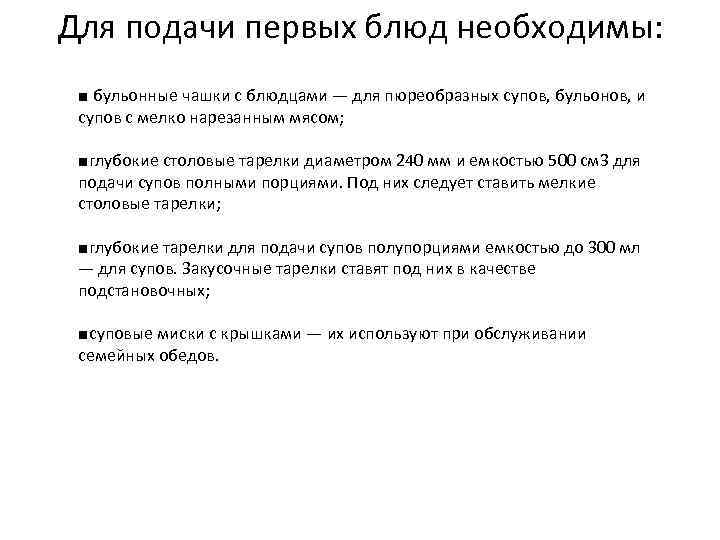 Для подачи первых блюд необходимы:

■ бульонные чашки с блюдцами — для пюреобразных супов, бульонов, и супов с мелко нарезанным мясом;

■глубокие столовые тарелки диаметром 240 мм и емкостью 500 см3 для подачи супов полными порциями. Под них следует ставить мелкие столовые тарелки;

■глубокие тарелки для подачи супов полупорциями емкостью до 300 мл — для супов. Закусочные тарелки ставят под них в качестве подстановочных;

■суповые миски с крышками — их используют при обслуживании семейных обедов.